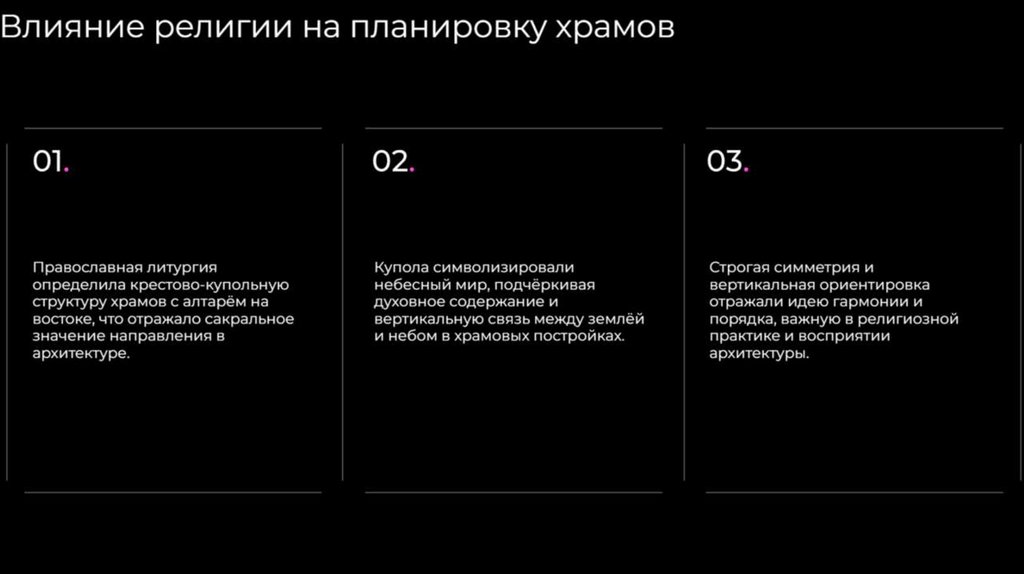 Влияние религии на планировку храмов

01.

Православная литургия определила крестово-купольную структуру храмов с алтарём на востоке, что отражало сакральное значение направления в архитектуре.

02.

Купола символизировали небесный мир, подчёркивая духовное содержание и вертикальную связь между землёй и небом в храмовых постройках.

03.

Строгая симметрия и вертикальная ориентировка отражали идею гармонии и порядка, важную в религиозной практике и восприятии архитектуры.